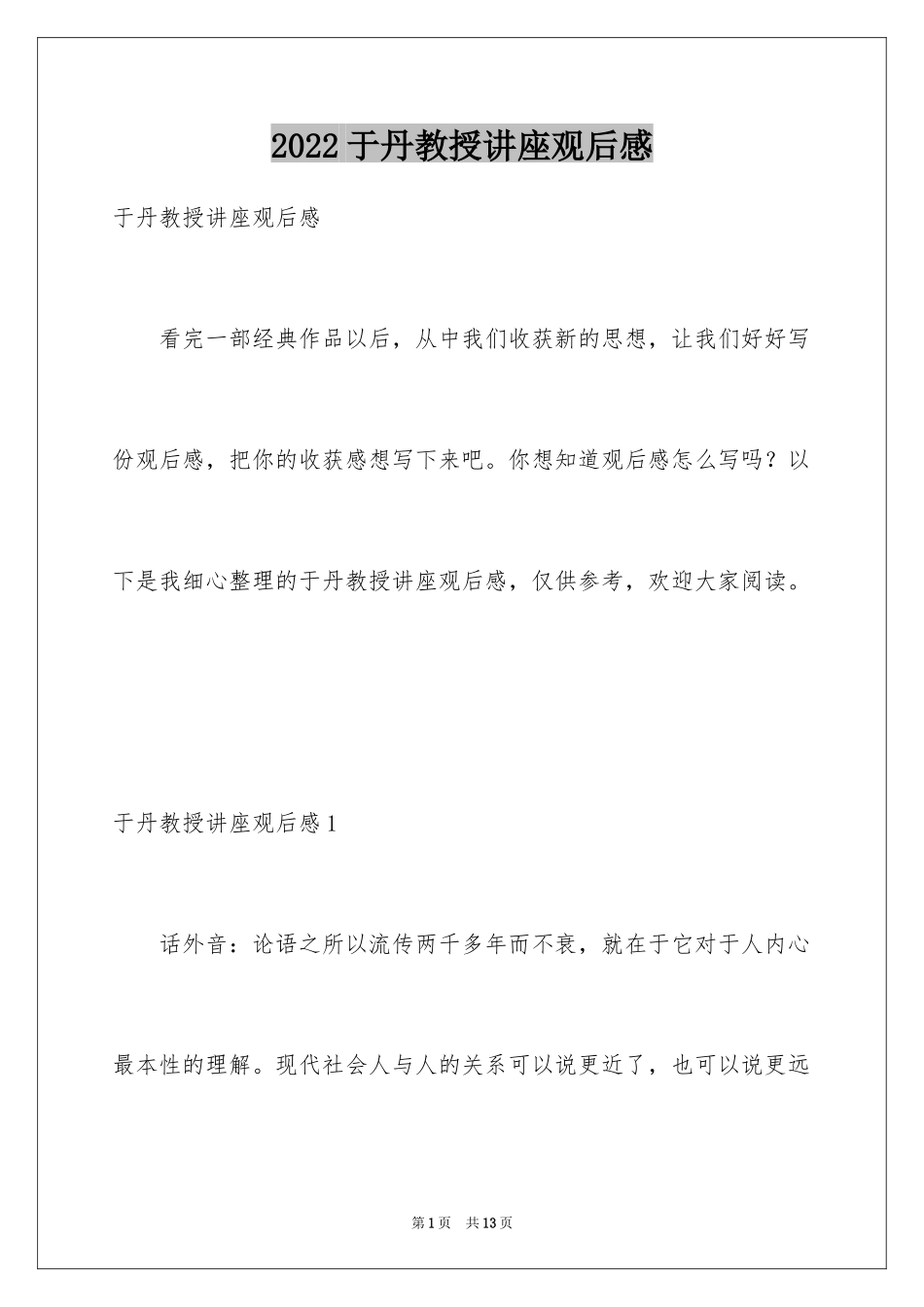 2022 于丹教授讲座观后感

于丹教授讲座观后感

看完一部经典作品以后，从中我们收获新的思想，让我们好好写份观后感，把你的收获感想写下来吧。你想知道观后感怎么写吗？以下是我细心整理的于丹教授讲座观后感，仅供参考，欢迎大家阅读。

于丹教授讲座观后感 1

话外音：论语之所以流传两千多年而不衰，就在于它对于人内心最本性的理解。现代社会人与人的关系可以说更近了，也可以说更远

第 1 页 共 13 页